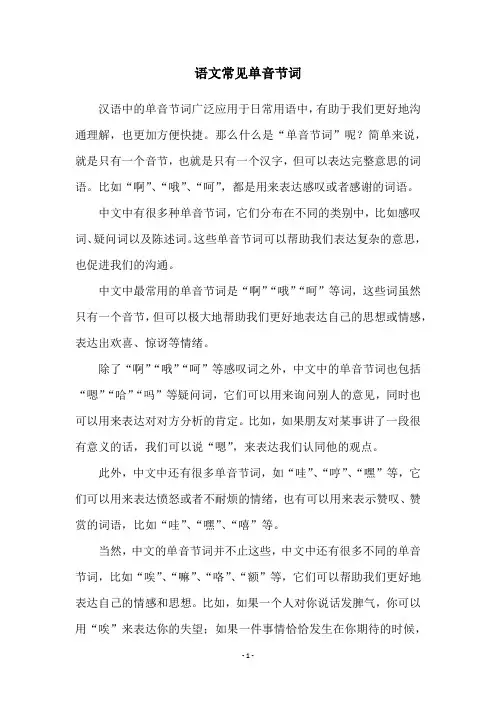 语文常见单音节词

汉语中的单音节词广泛应用于日常用语中，有助于我们更好地沟通理解，也更加方便快捷。那么什么是“单音节词”呢？简单来说，就是只有一个音节，也就是只有一个汉字，但可以表达完整意思的词语。比如“啊”、“哦”、“呵”，都是用来表达感叹或者感谢的词语。

中文中有很多种单音节词，它们分布在不同的类别中，比如感叹词、疑问词以及陈述词。这些单音节词可以帮助我们表达复杂的意思，也促进我们的沟通。

中文中最常用的单音节词是“啊”“哦”“呵”等词，这些词虽然只有一个音节，但可以极大地帮助我们更好地表达自己的思想或情感，表达出欢喜、惊讶等情绪。

除了“啊”“哦”“呵”等感叹词之外，中文中的单音节词也包括“嗯”“哈”“吗”等疑问词，它们可以用来询问别人的意见，同时也可以用来表达对对方分析的肯定。比如，如果朋友对某事讲了一段很有意义的话，我们可以说“嗯”，来表达我们认同他的观点。

此外，中文中还有很多单音节词，如“哇”、“哼”、“嘿”等，它们可以用来表达愤怒或者不耐烦的情绪，也有可以用来表示赞叹、赞赏的词语，比如“哇”、“嘿”、“嘻”等。

当然，中文的单音节词并不止这些，中文中还有很多不同的单音节词，比如“唉”、“嘛”、“咯”、“额”等，它们可以帮助我们更好地表达自己的情感和思想。比如，如果一个人对你说话发脾气，你可以用“唉”来表达你的失望；如果一件事情恰恰发生在你期待的时候，

- 1 -